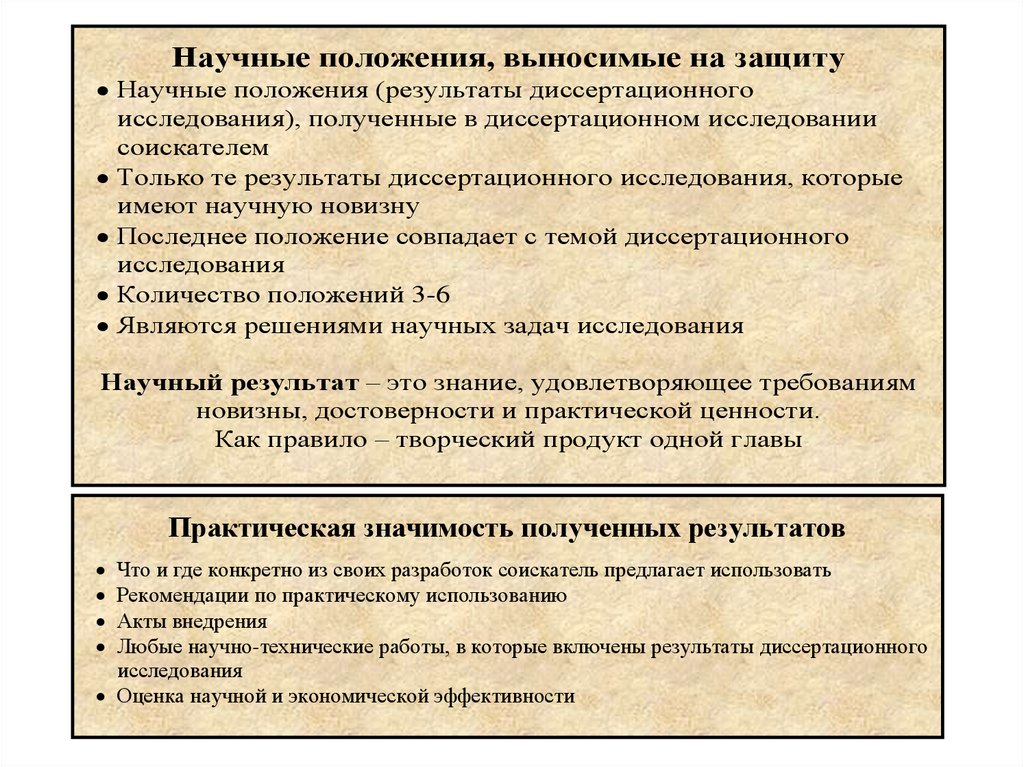 Научные положения, выносимые на защиту

• Научные положения (результаты диссертационного исследования), полученные в диссертационном исследовании соискателем
• Только те результаты диссертационного исследования, которые имеют научную новизну
• Последнее положение совпадает с темой диссертационного исследования
• Количество положений 3-6
• Являются решениями научных задач исследования

Научный результат – это знание, удовлетворяющее требованиям новизны, достоверности и практической ценности.
Как правило – творческий продукт одной главы

Практическая значимость полученных результатов

• Что и где конкретно из своих разработок соискатель предлагает использовать
• Рекомендации по практическому использованию
• Акты внедрения
• Любые научно-технические работы, в которые включены результаты диссертационного исследования
• Оценка научной и экономической эффективности